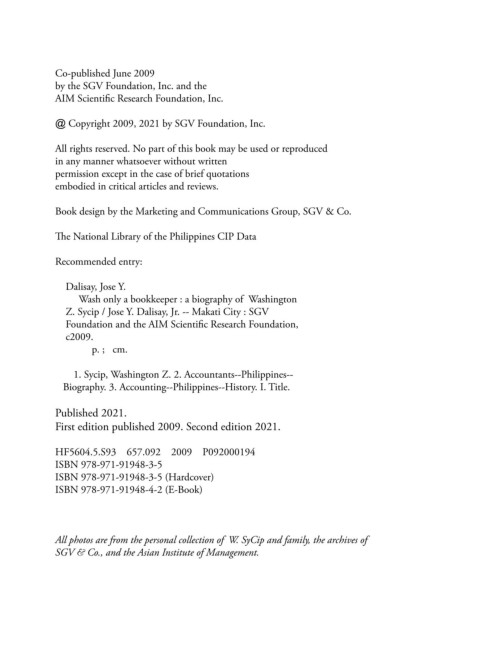 Co-published June 2009
by the SGV Foundation, Inc. and the
AIM Scientific Research Foundation, Inc.

@ Copyright 2009, 2021 by SGV Foundation, Inc.

All rights reserved. No part of this book may be used or reproduced in any manner whatsoever without written permission except in the case of brief quotations embodied in critical articles and reviews.

Book design by the Marketing and Communications Group, SGV & Co.

The National Library of the Philippines CIP Data

Recommended entry:

Dalisay, Jose Y.
Wash only a bookkeeper : a biography of Washington Z. Sycip / Jose Y. Dalisay, Jr. -- Makati City : SGV Foundation and the AIM Scientific Research Foundation, c2009.
p. ; cm.

1. Sycip, Washington Z. 2. Accountants--Philippines--Biography. 3. Accounting--Philippines--History. I. Title.

Published 2021.
First edition published 2009. Second edition 2021.

HF5604.5.S93 657.092 2009 P092000194
ISBN 978-971-91948-3-5
ISBN 978-971-91948-3-5 (Hardcover)
ISBN 978-971-91948-4-2 (E-Book)

All photos are from the personal collection of W. SyCip and family, the archives of SGV & Co., and the Asian Institute of Management.